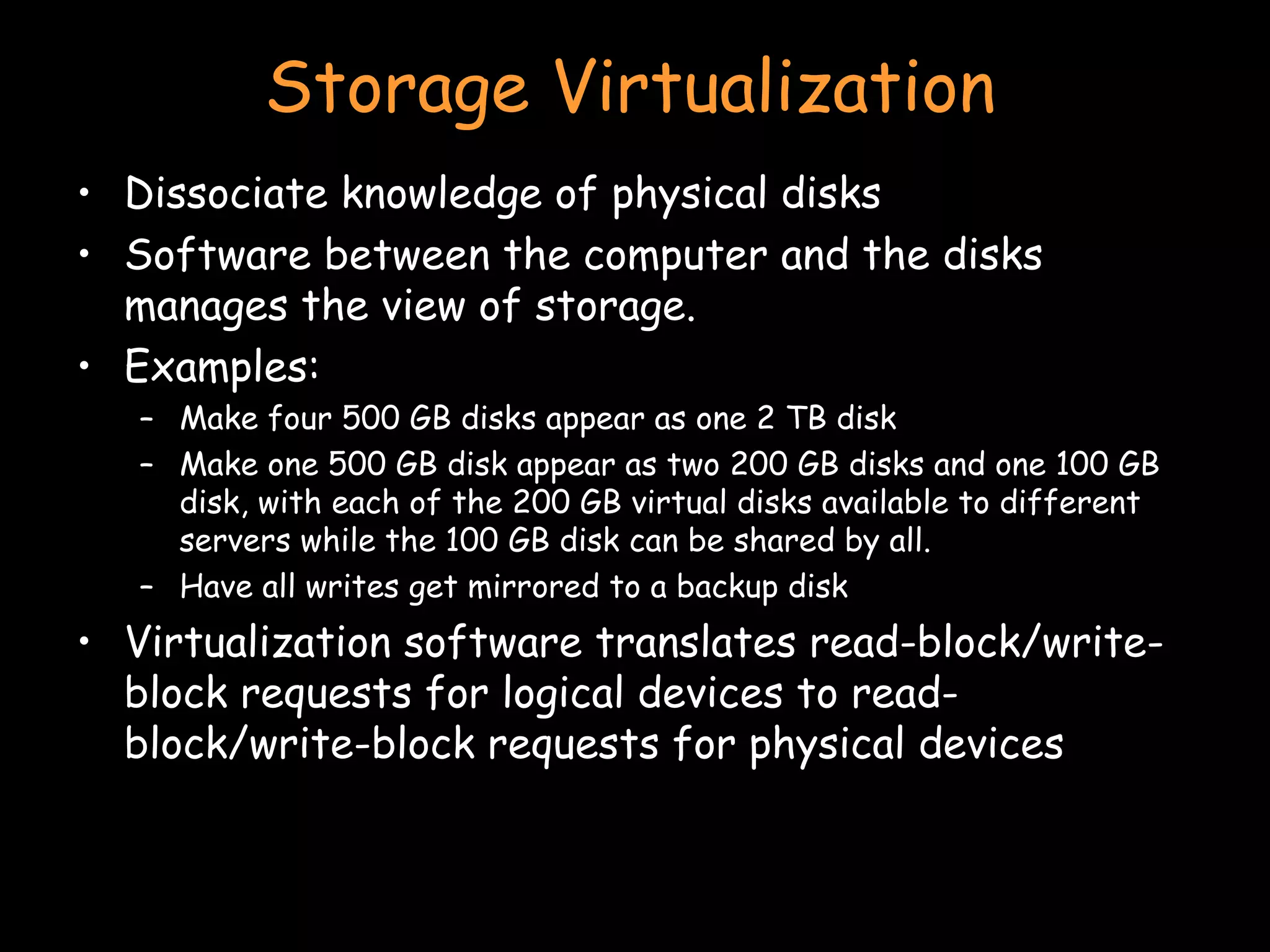 Storage Virtualization

• Dissociate knowledge of physical disks
• Software between the computer and the disks manages the view of storage.
• Examples:
- Make four 500 GB disks appear as one 2 TB disk
- Make one 500 GB disk appear as two 200 GB disks and one 100 GB disk, with each of the 200 GB virtual disks available to different servers while the 100 GB disk can be shared by all.
- Have all writes get mirrored to a backup disk
• Virtualization software translates read-block/write-block requests for logical devices to read-block/write-block requests for physical devices